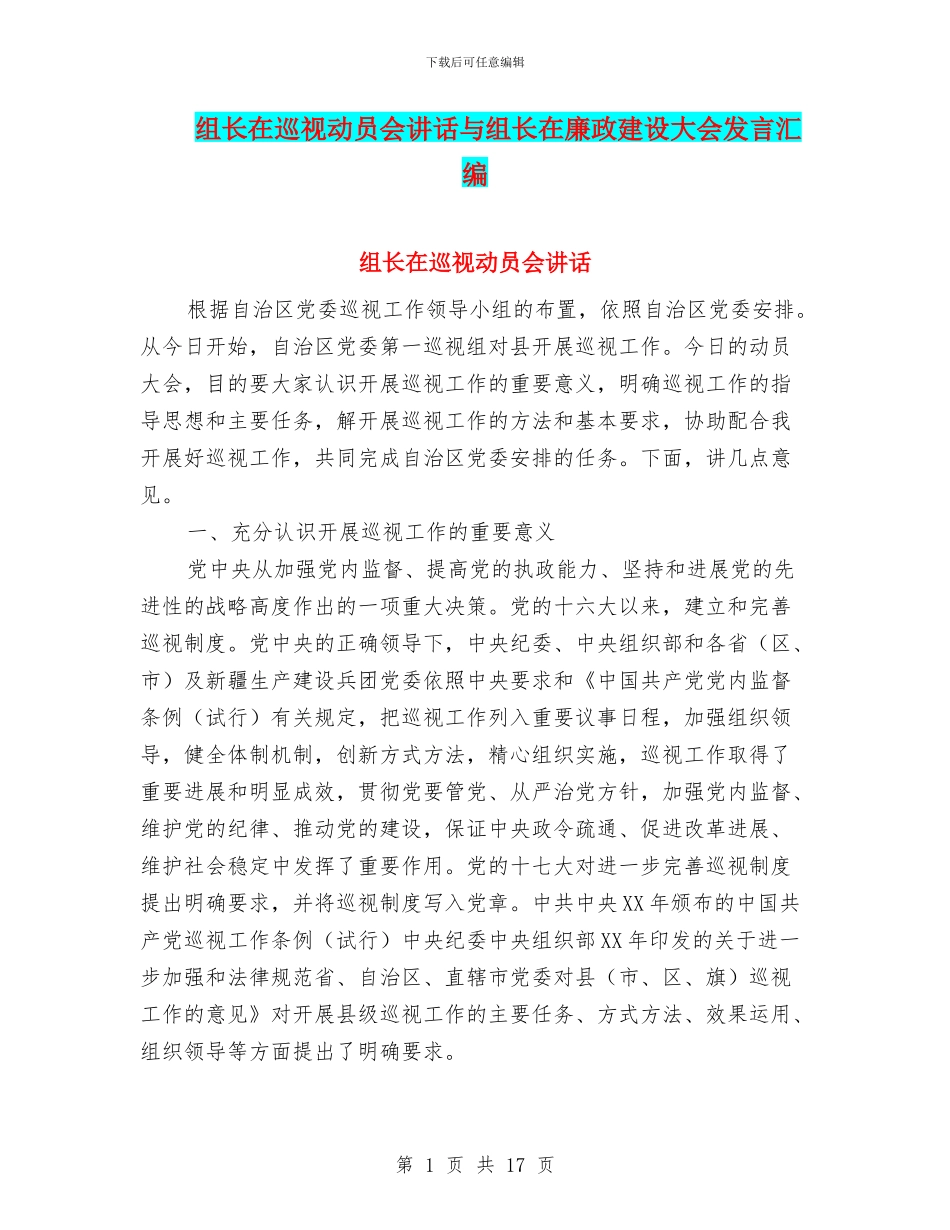 下载后可任意编辑

组长在巡视动员会讲话与组长在廉政建设大会发言汇编

组长在巡视动员会讲话

根据自治区党委巡视工作领导小组的布置，依照自治区党委安排。从今日开始，自治区党委第一巡视组对县开展巡视工作。今日的动员大会，目的要大家认识开展巡视工作的重要意义，明确巡视工作的指导思想和主要任务，解开展巡视工作的方法和基本要求，协助配合我开展好巡视工作，共同完成自治区党委安排的任务。下面，讲几点意见。

一、充分认识开展巡视工作的重要意义

党中央从加强党内监督、提高党的执政能力、坚持和进展党的先进性的战略高度作出的一项重大决策。党的十六大以来，建立和完善巡视制度。党中央的正确领导下，中央纪委、中央组织部和各省（区、市）及新疆生产建设兵团党委依照中央要求和《中国共产党党内监督条例（试行）有关规定，把巡视工作列入重要议事日程，加强组织领导，健全体制机制，创新方式方法，精心组织实施，巡视工作取得了重要进展和明显成效，贯彻党要管党、从严治党方针，加强党内监督、维护党的纪律、推动党的建设，保证中央政令疏通、促进改革进展、维护社会稳定中发挥了重要作用。党的十七大对进一步完善巡视制度提出明确要求，并将巡视制度写入党章。中共中央XX年颁布的中国共产党巡视工作条例（试行）中央纪委中央组织部XX年印发的关于进一步加强和法律规范省、自治区、直辖市党委对县（市、区、旗）巡视工作的意见》对开展县级巡视工作的主要任务、方式方法、效果运用、组织领导等方面提出了明确要求。

第 1 页 共 17 页